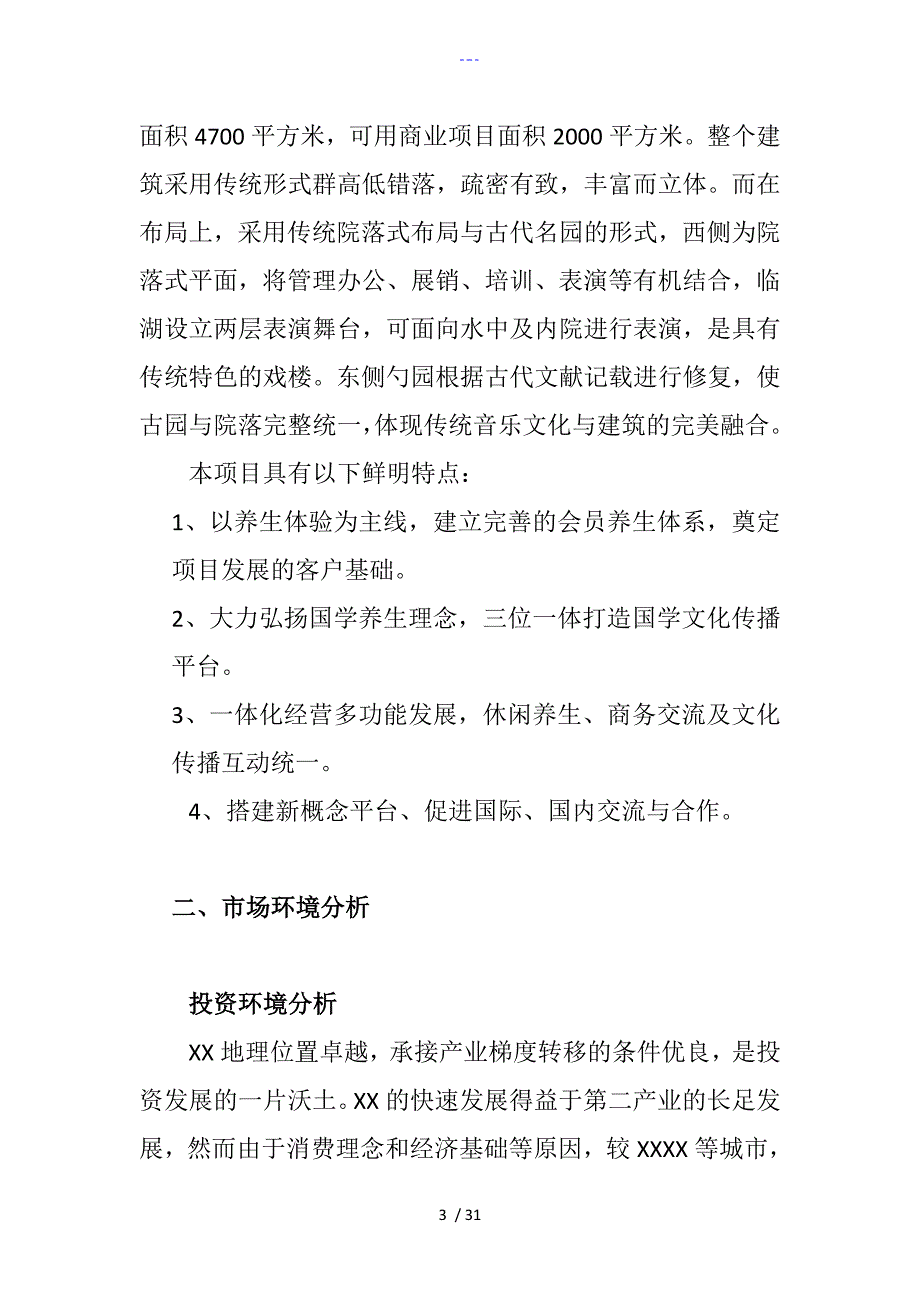 ---

面积 4700 平方米，可用商业项目面积 2000 平方米。整个建筑采用传统形式群高低错落，疏密有致，丰富而立体。而在布局上，采用传统院落式布局与古代名园的形式，西侧为院落式平面，将管理办公、展销、培训、表演等有机结合，临湖设立两层表演舞台，可面向水中及内院进行表演，是具有传统特色的戏楼。东侧勺园根据古代文献记载进行修复，使古园与院落完整统一，体现传统音乐文化与建筑的完美融合。

本项目具有以下鲜明特点：

1、以养生体验为主线，建立完善的会员养生体系，奠定项目发展的客户基础。

2、大力弘扬国学养生理念，三位一体打造国学文化传播平台。

3、一体化经营多功能发展，休闲养生、商务交流及文化传播互动统一。

4、搭建新概念平台、促进国际、国内交流与合作。

二、市场环境分析

投资环境分析

XX 地理位置卓越，承接产业梯度转移的条件优良，是投资发展的一片沃土。XX 的快速发展得益于第二产业的长足发展，然而由于消费理念和经济基础等原因，较 XXXX 等城市，

3 / 31